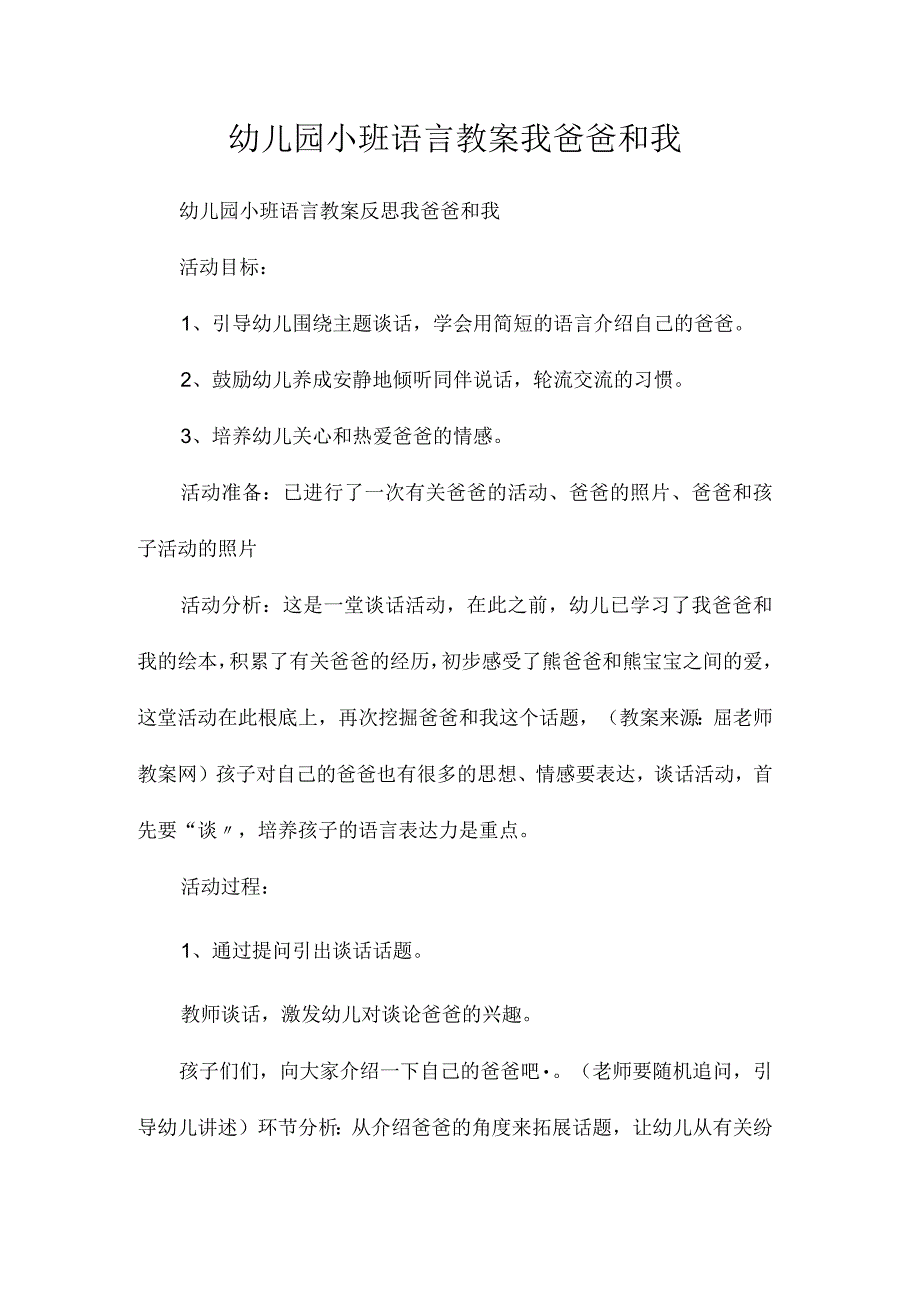 幼儿园小班语言教案我爸爸和我

幼儿园小班语言教案反思我爸爸和我

活动目标：

1、引导幼儿围绕主题谈话，学会用简短的语言介绍自己的爸爸。

2、鼓励幼儿养成安静地倾听同伴说话，轮流交流的习惯。

3、培养幼儿关心和热爱爸爸的情感。

活动准备：已进行了一次有关爸爸的活动、爸爸的照片、爸爸和孩子活动的照片

活动分析：这是一堂谈话活动，在此之前，幼儿已学习了我爸爸和我的绘本，积累了有关爸爸的经历，初步感受了熊爸爸和熊宝宝之间的爱，这堂活动在此根底上，再次挖掘爸爸和我这个话题，（教案来源：屈老师教案网）孩子对自己的爸爸也有很多的思想、情感要表达，谈话活动，首先要“谈〃，培养孩子的语言表达力是重点。

活动过程：

1、通过提问引出谈话话题。

教师谈话，激发幼儿对谈论爸爸的兴趣。

孩子们，向大家介绍一下自己的爸爸吧•。（老师要随机追问，引导幼儿讲述）环节分析：从介绍爸爸的角度来拓展话题，让幼儿从有关纷